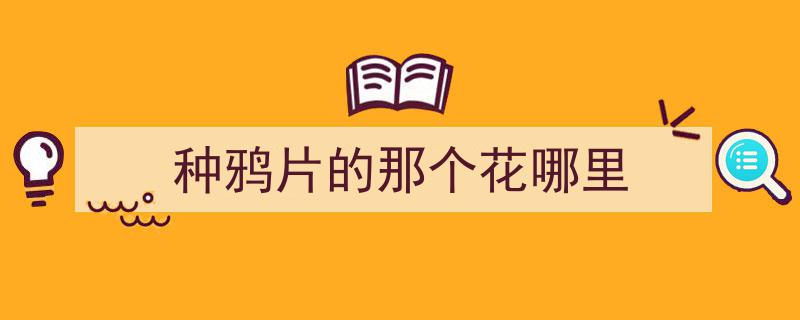 种鸦片的那个花哪里